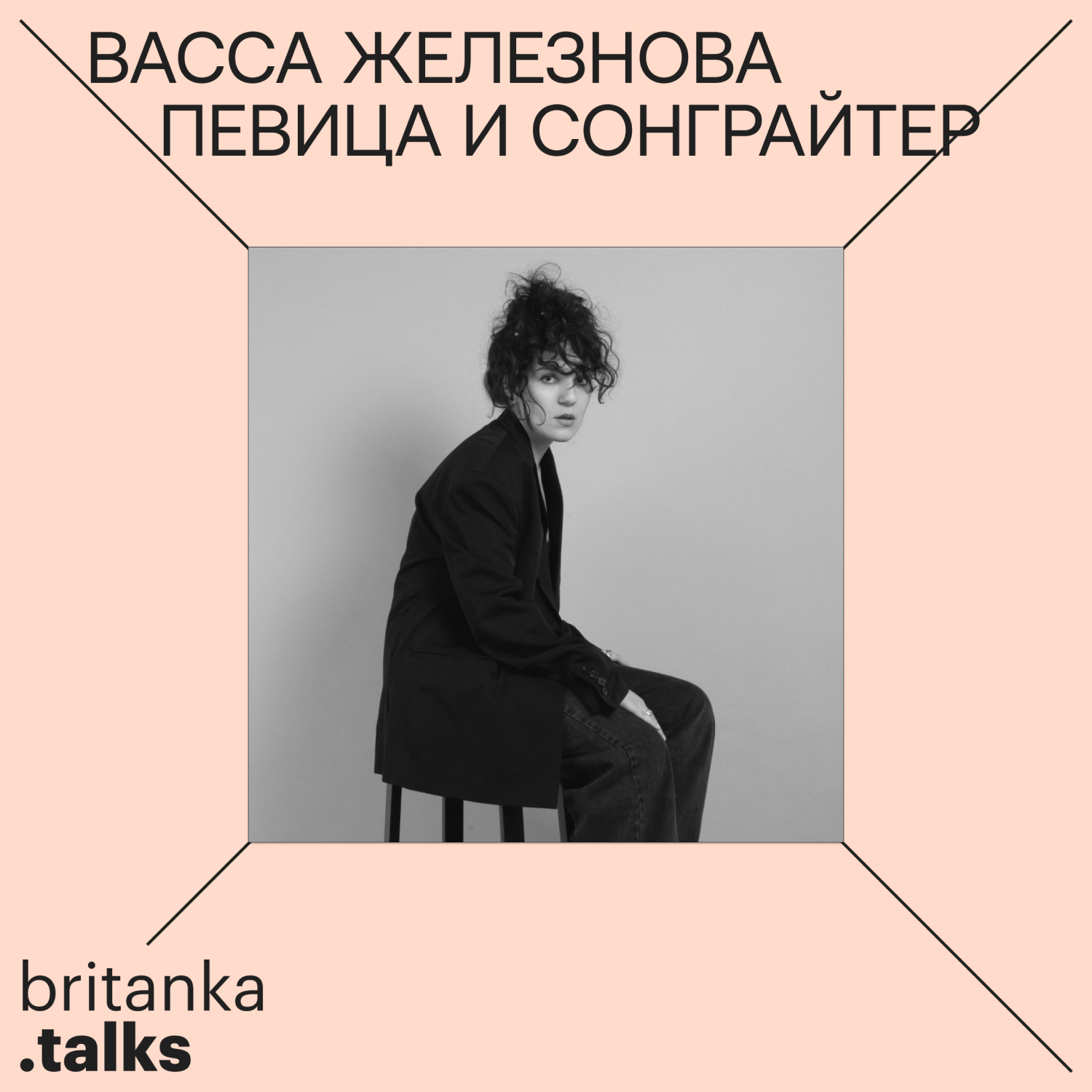 ВАССА ЖЕЛЕЗНОВА
ПЕВИЦА И СОНГРАЙТЕР

britanka
.talks